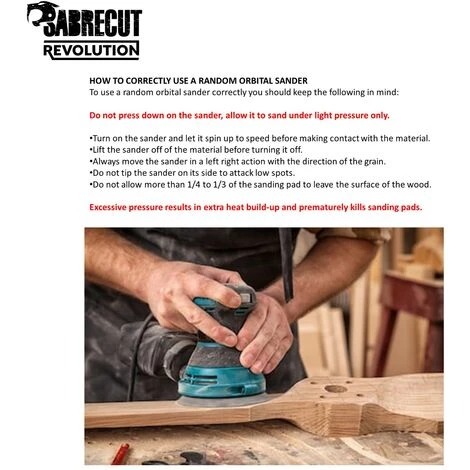 SABRECUT
REVOLUTION

HOW TO CORRECTLY USE A RANDOM ORBITAL SANDER
To use a random orbital sander correctly you should keep the following in mind:

Do not press down on the sander, allow it to sand under light pressure only.

• Turn on the sander and let it spin up to speed before making contact with the material.
• Lift the sander off of the material before turning it off.
• Always move the sander in a left right action with the direction of the grain.
• Do not tip the sander on its side to attack low spots.
• Do not allow more than 1/4 to 1/3 of the sanding pad to leave the surface of the wood.

Excessive pressure results in extra heat build-up and prematurely kills sanding pads.